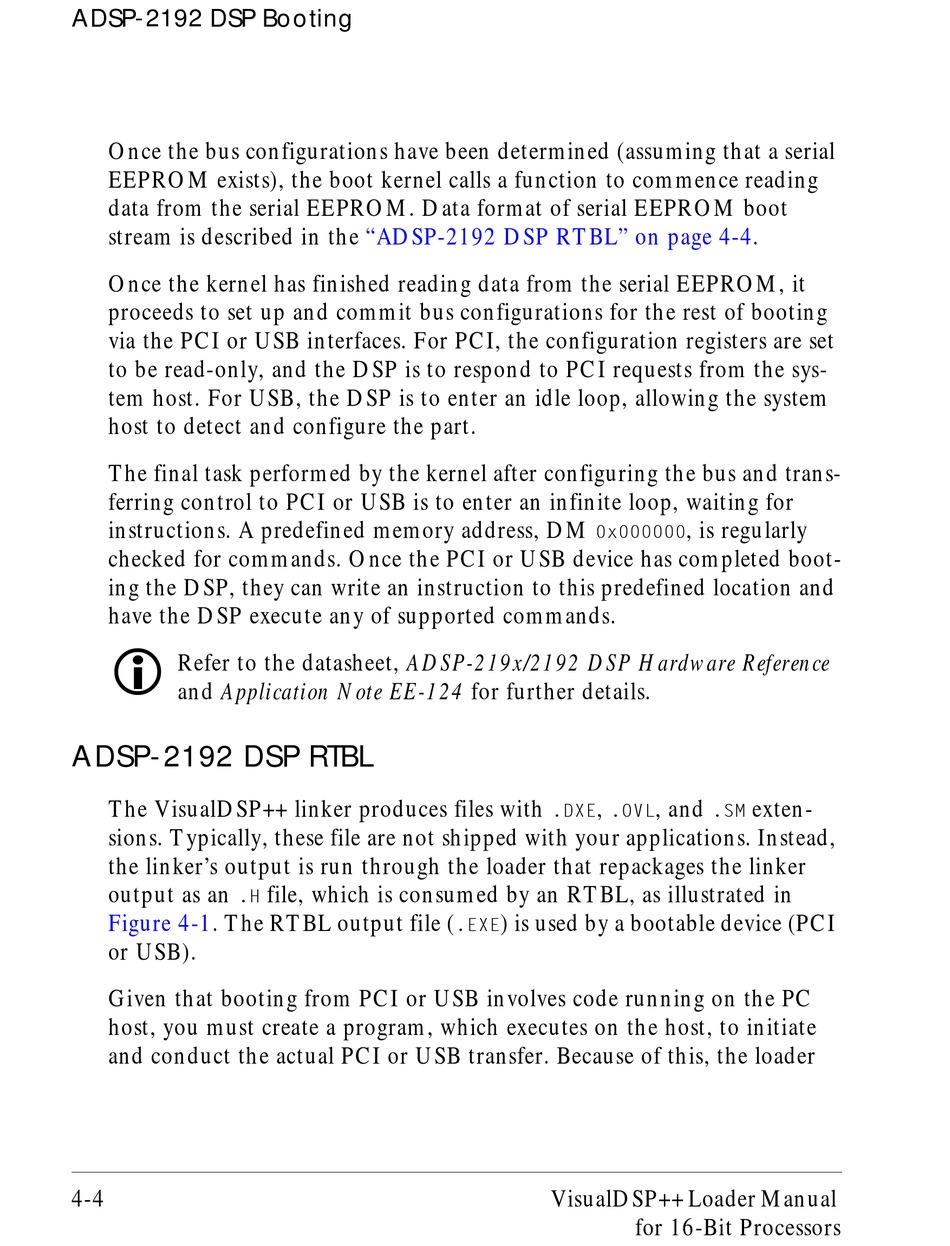 ADSP-2192 DSP Booting

Once the bus configurations have been determined (assuming that a serial EEPROM exists), the boot kernel calls a function to commence reading data from the serial EEPROM. Data format of serial EEPROM boot stream is described in the "ADSP-2192 DSP RTBL" on page 4-4.

Once the kernel has finished reading data from the serial EEPROM, it proceeds to set up and commit bus configurations for the rest of booting via the PCI or USB interfaces. For PCI, the configuration registers are set to be read-only, and the DSP is to respond to PCI requests from the system host. For USB, the DSP is to enter an idle loop, allowing the system host to detect and configure the part.

The final task performed by the kernel after configuring the bus and transferring control to PCI or USB is to enter an infinite loop, waiting for instructions. A predefined memory address, DM 0x000000, is regularly checked for commands. Once the PCI or USB device has completed booting the DSP, they can write an instruction to this predefined location and have the DSP execute any of supported commands.

Refer to the datasheet, ADSP-219x/2192 DSP Hardware Reference and Application Note EE-124 for further details.

ADSP-2192 DSP RTBL

The VisualDSP++ linker produces files with .DXE, .OVL, and .SM extensions. Typically, these file are not shipped with your applications. Instead, the linker's output is run through the loader that repackages the linker output as an .H file, which is consumed by an RTBL, as illustrated in Figure 4-1. The RTBL output file (.EXE) is used by a bootable device (PCI or USB).

Given that booting from PCI or USB involves code running on the PC host, you must create a program, which executes on the host, to initiate and conduct the actual PCI or USB transfer. Because of this, the loader

4-4

VisualDSP++ Loader Manual
for 16-Bit Processors